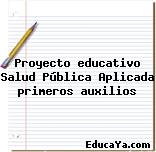 Proyecto educativo
Salud Pública Aplicada
primeros auxilios

EducaYa.com